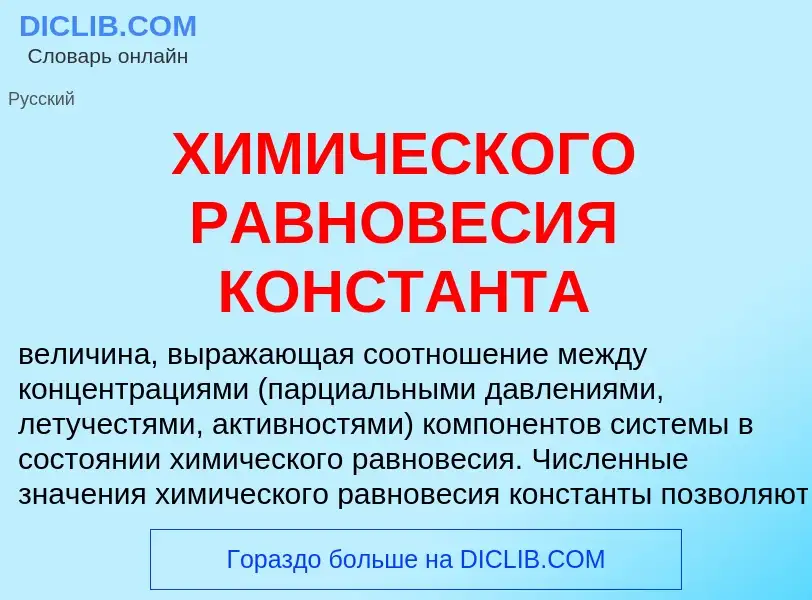 DICLIB.COM
Словарь онлайн

Русский

ХИМИЧЕСКОГО РАВНОВЕСИЯ КОНСТАНТА

величина, выражающая соотношение между концентрациями (парциальными давлениями, летучестями, активностями) компонентов системы в состоянии химического равновесия. Численные значения химического равновесия константы позволяют

Гораздо больше на DICLIB.COM